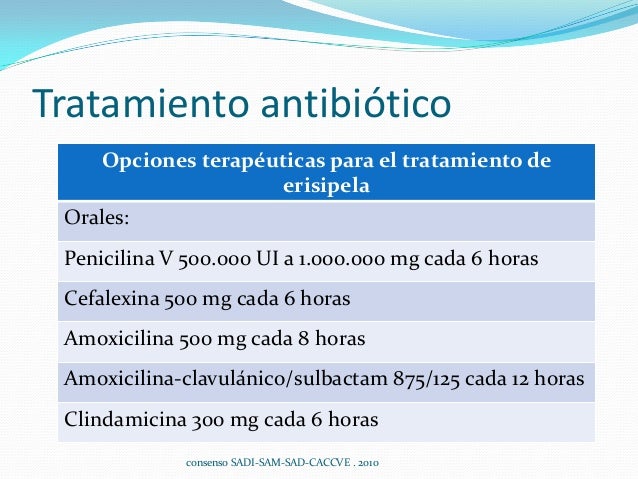 Tratamiento antibiótico

| Opciones terapéuticas para el tratamiento de erisipela |
|---|
| Orales: |
| Penicilina V 500.000 UI a 1.000.000 mg cada 6 horas |
| Cefalexina 500 mg cada 6 horas |
| Amoxicilina 500 mg cada 8 horas |
| Amoxicilina-clavulánico/sulbactam 875/125 cada 12 horas |
| Clindamicina 300 mg cada 6 horas |

consenso SADI-SAM-SAD-CACCVE . 2010